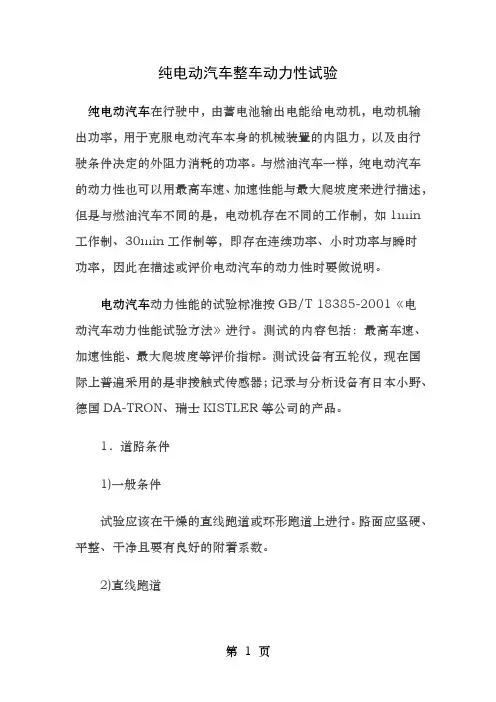 纯电动汽车整车动力性试验

纯电动汽车在行驶中，由蓄电池输出电能给电动机，电动机输出功率，用于克服电动汽车本身的机械装置的内阻力，以及由行驶条件决定的外阻力消耗的功率。与燃油汽车一样，纯电动汽车的动力性也可以用最高车速、加速性能与最大爬坡度来进行描述，但是与燃油汽车不同的是，电动机存在不同的工作制，如 1min 工作制、30min 工作制等，即存在连续功率、小时功率与瞬时功率，因此在描述或评价电动汽车的动力性时要做说明。

电动汽车动力性能的试验标准按 GB/T 18385-2001《电动汽车动力性能试验方法》进行。测试的内容包括：最高车速、加速性能、最大爬坡度等评价指标。测试设备有五轮仪，现在国际上普遍采用的是非接触式传感器；记录与分析设备有日本小野、德国 DA-TRON、瑞士 KISTLER 等公司的产品。

1．道路条件

1)一般条件

试验应该在干燥的直线跑道或环形跑道上进行。路面应坚硬、平整、干净且要有良好的附着系数。

2)直线跑道

第 1 页